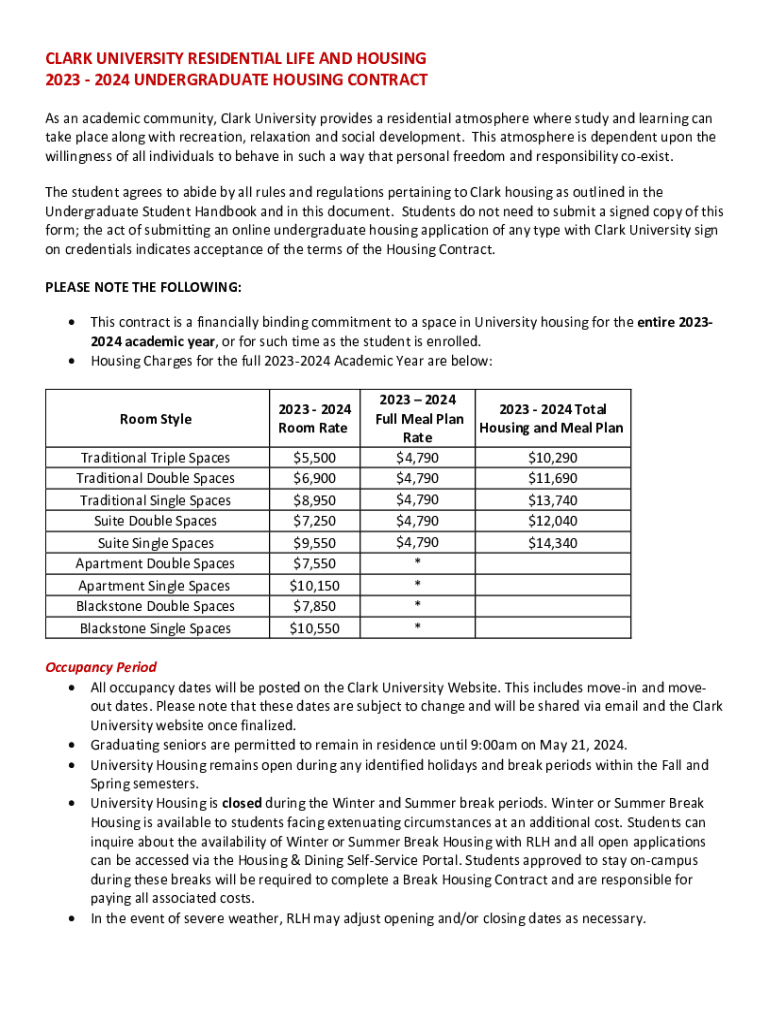 CLARK UNIVERSITY RESIDENTIAL LIFE AND HOUSING
2023 - 2024 UNDERGRADUATE HOUSING CONTRACT

As an academic community, Clark University provides a residential atmosphere where study and learning can take place along with recreation, relaxation and social development. This atmosphere is dependent upon the willingness of all individuals to behave in such a way that personal freedom and responsibility co-exist.

The student agrees to abide by all rules and regulations pertaining to Clark housing as outlined in the Undergraduate Student Handbook and in this document. Students do not need to submit a signed copy of this form; the act of submitting an online undergraduate housing application of any type with Clark University sign on credentials indicates acceptance of the terms of the Housing Contract.

PLEASE NOTE THE FOLLOWING:

• This contract is a financially binding commitment to a space in University housing for the entire 2023-2024 academic year, or for such time as the student is enrolled.
• Housing Charges for the full 2023-2024 Academic Year are below:

| Room Style | 2023 - 2024 Room Rate | 2023 – 2024 Full Meal Plan Rate | 2023 - 2024 Total Housing and Meal Plan |
|---|---|---|---|
| Traditional Triple Spaces | $5,500 | $4,790 | $10,290 |
| Traditional Double Spaces | $6,900 | $4,790 | $11,690 |
| Traditional Single Spaces | $8,950 | $4,790 | $13,740 |
| Suite Double Spaces | $7,250 | $4,790 | $12,040 |
| Suite Single Spaces | $9,550 | $4,790 | $14,340 |
| Apartment Double Spaces | $7,550 | * | |
| Apartment Single Spaces | $10,150 | * | |
| Blackstone Double Spaces | $7,850 | * | |
| Blackstone Single Spaces | $10,550 | * | |

Occupancy Period
• All occupancy dates will be posted on the Clark University Website. This includes move-in and move-out dates. Please note that these dates are subject to change and will be shared via email and the Clark University website once finalized.
• Graduating seniors are permitted to remain in residence until 9:00am on May 21, 2024.
• University Housing remains open during any identified holidays and break periods within the Fall and Spring semesters.
• University Housing is closed during the Winter and Summer break periods. Winter or Summer Break Housing is available to students facing extenuating circumstances at an additional cost. Students can inquire about the availability of Winter or Summer Break Housing with RLH and all open applications can be accessed via the Housing & Dining Self-Service Portal. Students approved to stay on-campus during these breaks will be required to complete a Break Housing Contract and are responsible for paying all associated costs.
• In the event of severe weather, RLH may adjust opening and/or closing dates as necessary.